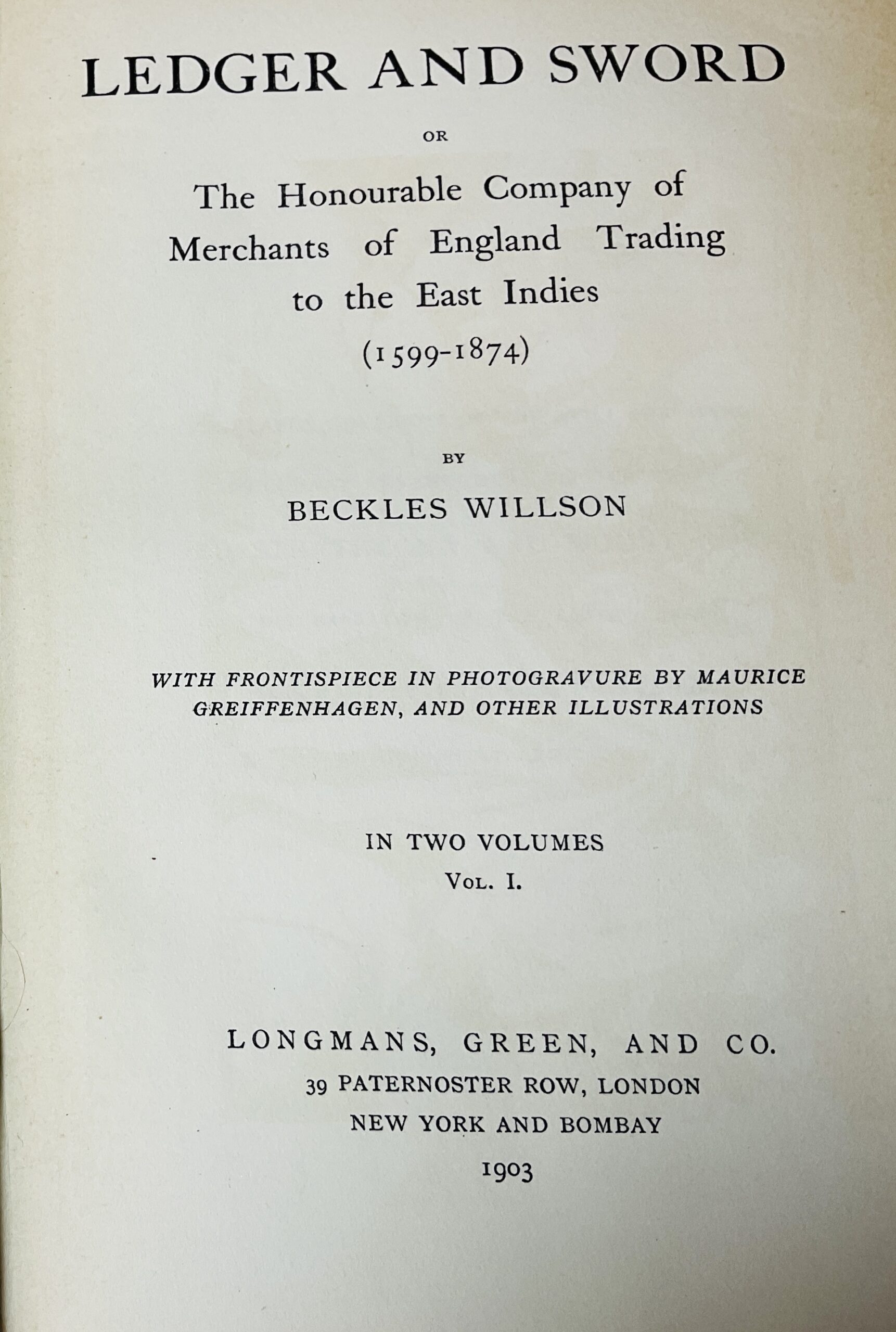 LEDGER AND SWORD

OR

The Honourable Company of Merchants of England Trading to the East Indies

(1599-1874)

BY

BECKLES WILLSON

WITH FRONTISPIECE IN PHOTOGRAVURE BY MAURICE GREIFFENHAGEN, AND OTHER ILLUSTRATIONS

IN TWO VOLUMES

VOL. I.

LONGMANS, GREEN, AND CO.

39 PATERNOSTER ROW, LONDON

NEW YORK AND BOMBAY

1903